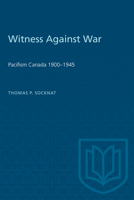 Witness Against War

Pacifism Canada 1900–1945

THOMAS P. SOCKNAT